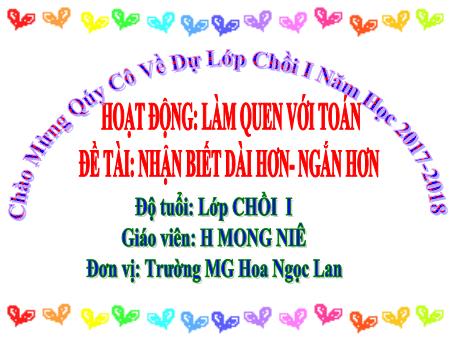 Chào Mừng Qúy Cô Về Dự Lớp Chồi I Năm Học 2017-2018

HOẠT ĐỘNG: LÀM QUEN VỚI TOÁN

ĐỀ TÀI: NHẬN BIẾT DÀI HƠN- NGẮN HƠN

Độ tuổi: Lớp CHỒI I

Giáo viên: H MONG NIÊ

Đơn vị: Trường MG Hoa Ngọc Lan